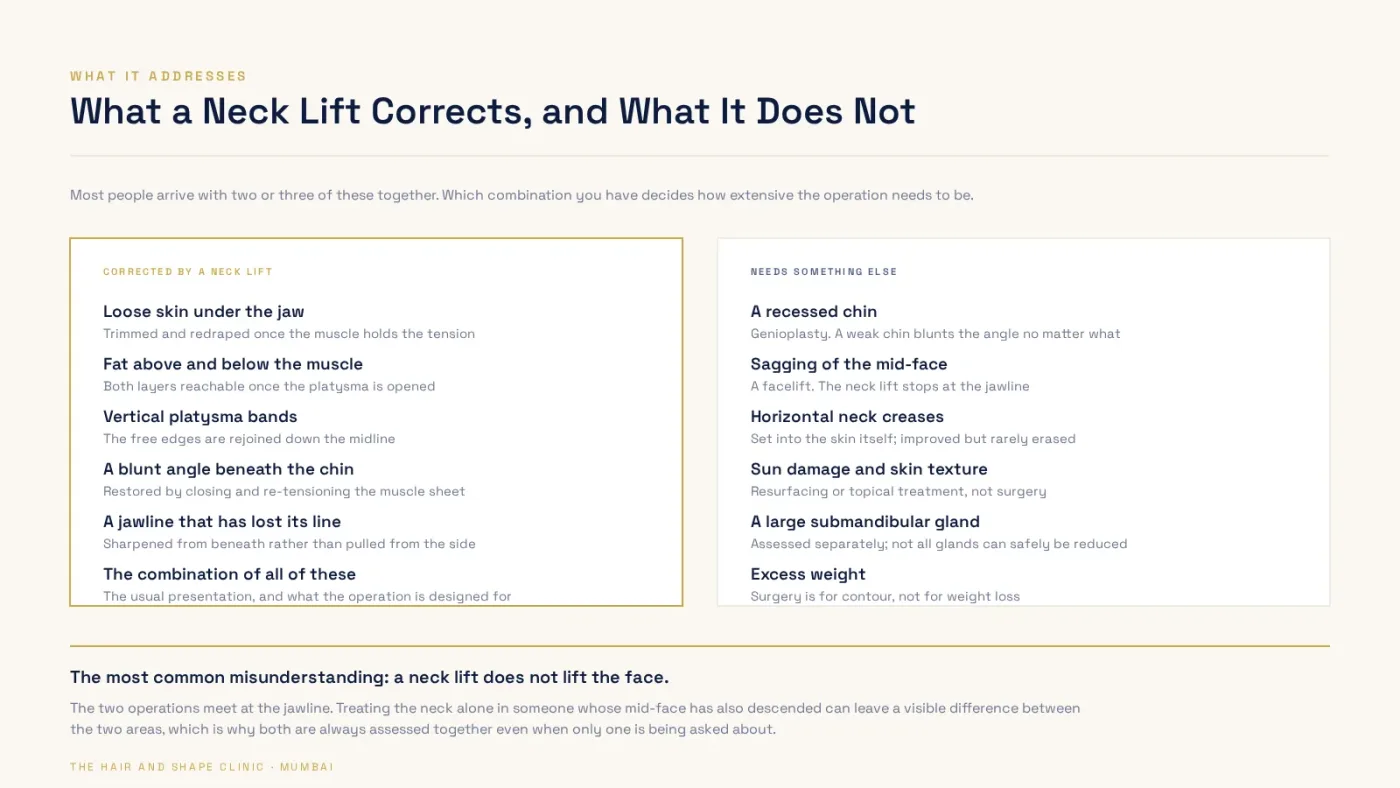 WHAT IT ADDRESSES

What a Neck Lift Corrects, and What It Does Not

Most people arrive with two or three of these together. Which combination you have decides how extensive the operation needs to be.

CORRECTED BY A NECK LIFT

Loose skin under the jaw
Trimmed and redraped once the muscle holds the tension

Fat above and below the muscle
Both layers reachable once the platysma is opened

Vertical platysma bands
The free edges are rejoined down the midline

A blunt angle beneath the chin
Restored by closing and re-tensioning the muscle sheet

A jawline that has lost its line
Sharpened from beneath rather than pulled from the side

The combination of all of these
The usual presentation, and what the operation is designed for

NEEDS SOMETHING ELSE

A recessed chin
Genioplasty. A weak chin blunts the angle no matter what

Sagging of the mid-face
A facelift. The neck lift stops at the jawline

Horizontal neck creases
Set into the skin itself; improved but rarely erased

Sun damage and skin texture
Resurfacing or topical treatment, not surgery

A large submandibular gland
Assessed separately; not all glands can safely be reduced

Excess weight
Surgery is for contour, not for weight loss

The most common misunderstanding: a neck lift does not lift the face.

The two operations meet at the jawline. Treating the neck alone in someone whose mid-face has also descended can leave a visible difference between the two areas, which is why both are always assessed together even when only one is being asked about.

THE HAIR AND SHAPE CLINIC · MUMBAI